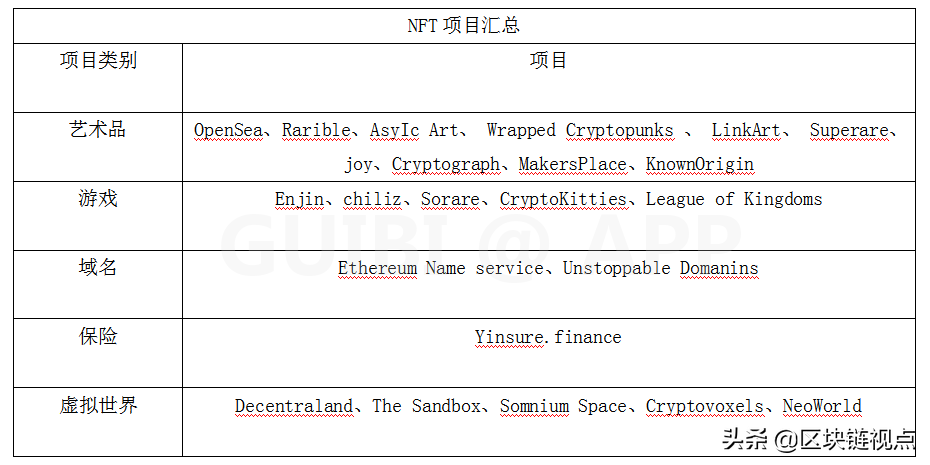 | NFT 项目汇总 | |
|---|---|
| 项目类别 | 项目 |
| 艺术品 | OpenSea、Rarible、AsyIc Art、 Wrapped Cryptopunks 、 LinkArt、 Superare、joy、Cryptograph、MakersPlace、KnownOrigin |
| 游戏 | Enjin、chiliz、Sorare、CryptoKitties、League of Kingdoms |
| 域名 | Ethereum Name service、Unstoppable Domanins |
| 保险 | Yinsure.finance |
| 虚拟世界 | Decentraland、The Sandbox、Somnium Space、Cryptovoxels、NeoWorld |

GUIBI @ APP

头条 @区块链视点